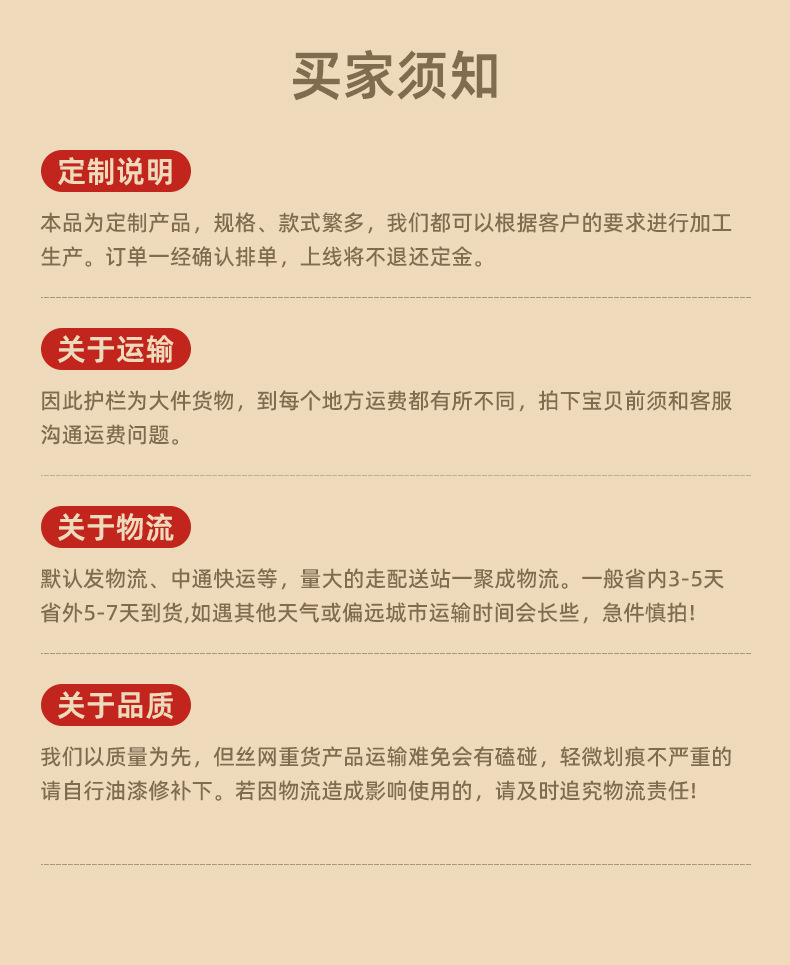 买家须知

定制说明

本品为定制产品，规格、款式繁多，我们都可以根据客户的要求进行加工生产。订单一经确认排单，上线将不退还定金。

关于运输

因此护栏为大件货物，到每个地方运费都有所不同，拍下宝贝前须和客服沟通运费问题。

关于物流

默认发物流、中通快运等，量大的走配送站一聚成物流。一般省内3-5天省外5-7天到货,如遇其他天气或偏远城市运输时间会长些，急件慎拍!

关于品质

我们以质量为先，但丝网重货产品运输难免会有磕碰，轻微划痕不严重的请自行油漆修补下。若因物流造成影响使用的，请及时追究物流责任!